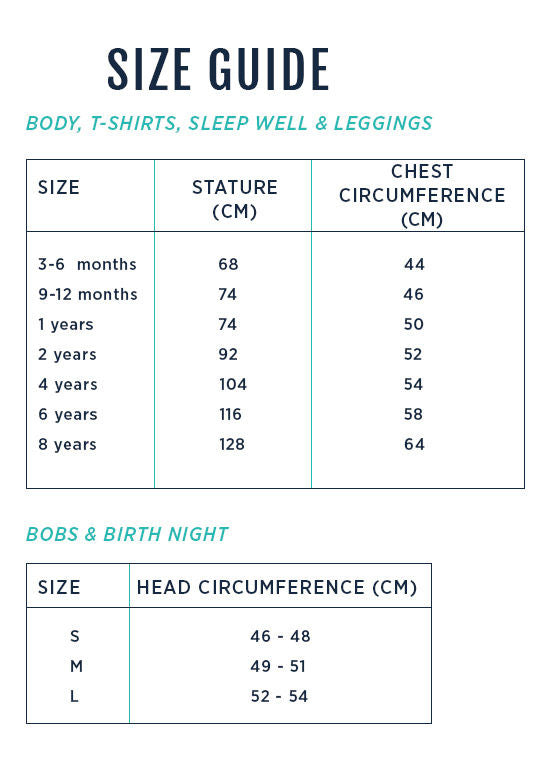 SIZE GUIDE

BODY, T-SHIRTS, SLEEP WELL & LEGGINGS

| SIZE | STATURE (CM) | CHEST CIRCUMFERENCE (CM) |
|---|---|---|
| 3-6 months | 68 | 44 |
| 9-12 months | 74 | 46 |
| 1 years | 74 | 50 |
| 2 years | 92 | 52 |
| 4 years | 104 | 54 |
| 6 years | 116 | 58 |
| 8 years | 128 | 64 |

BOBS & BIRTH NIGHT

| SIZE | HEAD CIRCUMFERENCE (CM) |
|---|---|
| S | 46 - 48 |
| M | 49 - 51 |
| L | 52 - 54 |